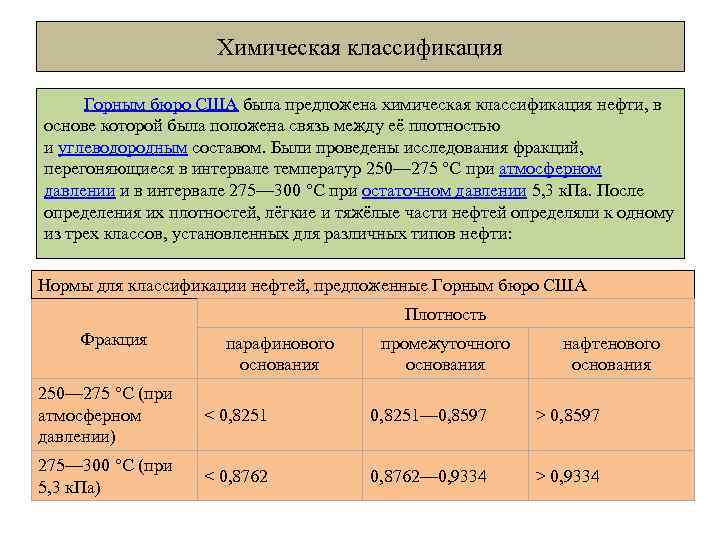 Химическая классификация

Горным бюро США была предложена химическая классификация нефти, в основе которой была положена связь между её плотностью и углеводородным составом. Были проведены исследования фракций, перегоняющиеся в интервале температур 250—275 °C при атмосферном давлении и в интервале 275—300 °C при остаточном давлении 5,3 кПа. После определения их плотностей, лёгкие и тяжёлые части нефтей определяли к одному из трех классов, установленных для различных типов нефти:

Нормы для классификации нефтей, предложенные Горным бюро США

| Фракция | Плотность | | |
|---|---|---|---|
| | парафинового основания | промежуточного основания | нафтенового основания |
| 250—275 °C (при атмосферном давлении) | < 0,8251 | 0,8251—0,8597 | > 0,8597 |
| 275—300 °C (при 5,3 кПа) | < 0,8762 | 0,8762—0,9334 | > 0,9334 |